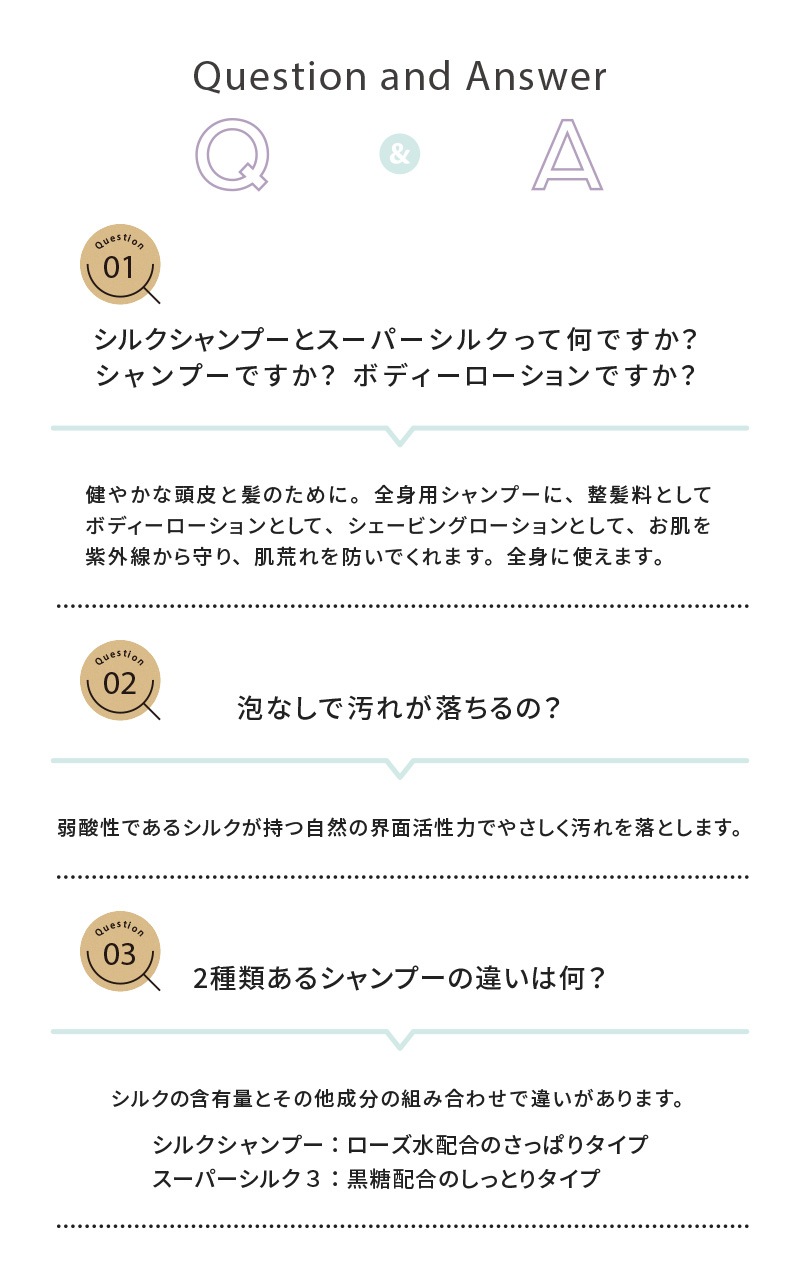 Question and Answer

Q & A

Question
01

シルクシャンプーとスーパーシルクって何ですか？
シャンプーですか？ ボディーローションですか？

健やかな頭皮と髪のために。全身用シャンプーに、整髪料として
ボディーローションとして、シェービングローションとして、お肌を
紫外線から守り、肌荒れを防いでくれます。全身に使えます。

Question
02

泡なしで汚れが落ちるの？

弱酸性であるシルクが持つ自然の界面活性力でやさしく汚れを落とします。

Question
03

2種類あるシャンプーの違いは何？

シルクの含有量とその他成分の組み合わせで違いがあります。

シルクシャンプー：ローズ水配合のさっぱりタイプ
スーパーシルク３：黒糖配合のしっとりタイプ